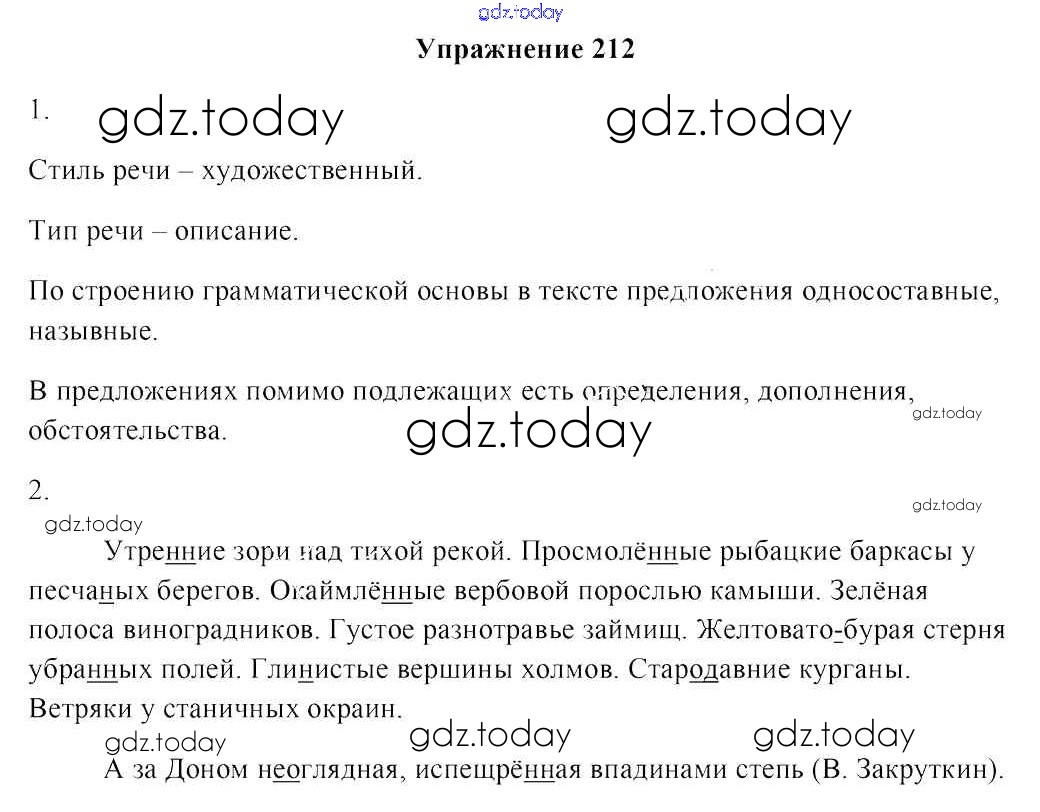 gdz.today

Упражнение 212

1. gdz.today gdz.today

Стиль речи – художественный.

Тип речи – описание.

По строению грамматической основы в тексте предложения односоставные, назывные.

В предложениях помимо подлежащих есть определения, дополнения, обстоятельства.

gdz.today

gdz.today

2.

gdz.today

gdz.today

Утренние зори над тихой рекой. Просмолённые рыбацкие баркасы у песчаных берегов. Окаймлённые вербовой порослью камыши. Зелёная полоса виноградников. Густое разнотравье займищ. Желтовато-бурая стерня убранных полей. Глинистые вершины холмов. Стародавние курганы. Ветряки у станичных окраин.

gdz.today gdz.today gdz.today

А за Доном неоглядная, испещрённая впадинами степь (В. Закруткин).